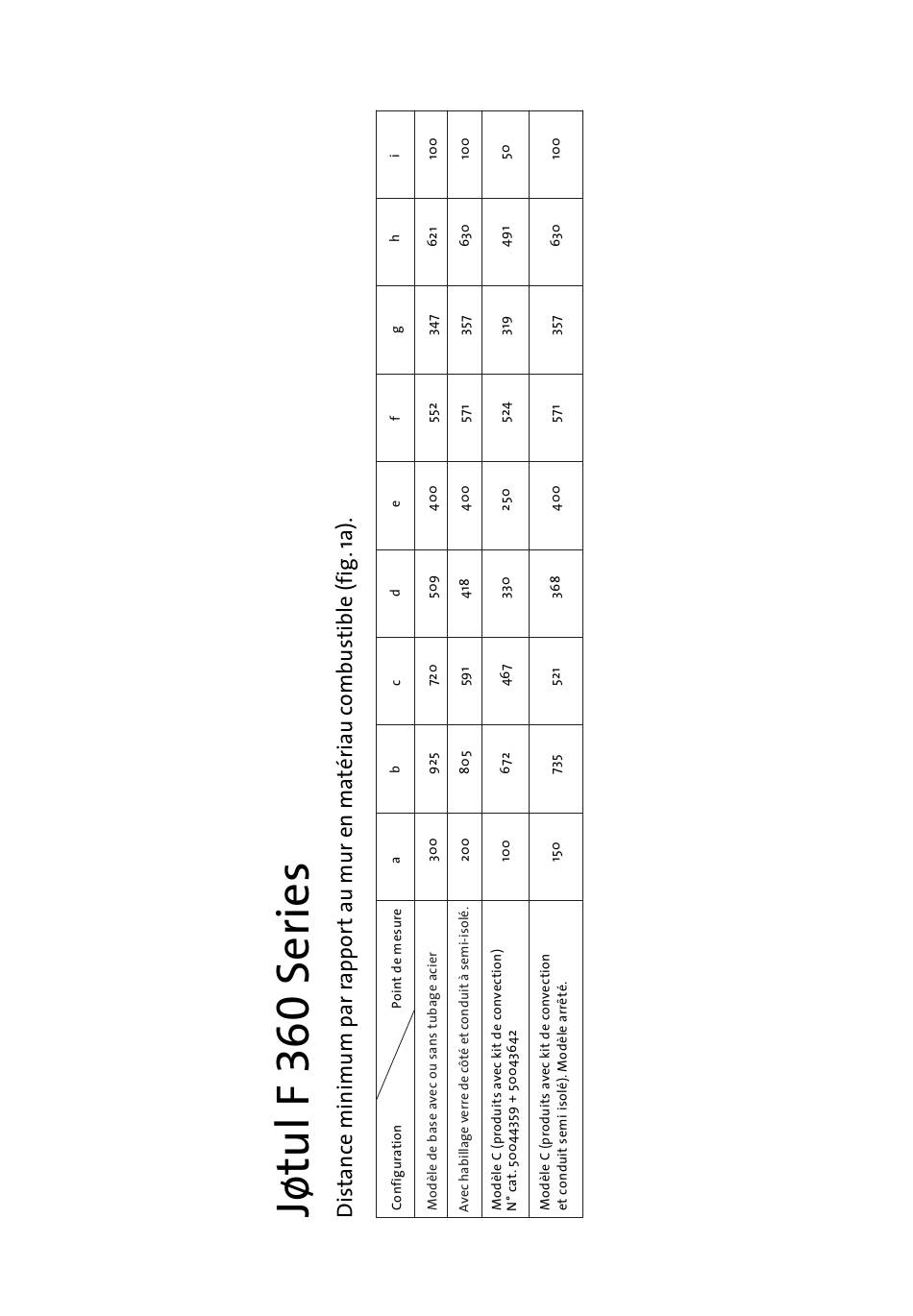 Jøtul F 360 Series

Distance minimum par rapport au mur en matériau combustible (fig. 1a).

| Configuration / Point de mesure | a | b | c | d | e | f | g | h | i |
|---|---|---|---|---|---|---|---|---|---|
| Modèle de base avec ou sans tubage acier | 300 | 925 | 720 | 509 | 400 | 552 | 347 | 621 | 100 |
| Avec habillage verre de côté et conduit à semi-isolé. | 200 | 805 | 591 | 418 | 400 | 571 | 357 | 630 | 100 |
| Modèle C (produits avec kit de convection) N° cat. 50044359 + 50043642 | 100 | 672 | 467 | 330 | 250 | 524 | 319 | 491 | 50 |
| Modèle C (produits avec kit de convection et conduit semi isolé). Modèle arrêté. | 150 | 735 | 521 | 368 | 400 | 571 | 357 | 630 | 100 |